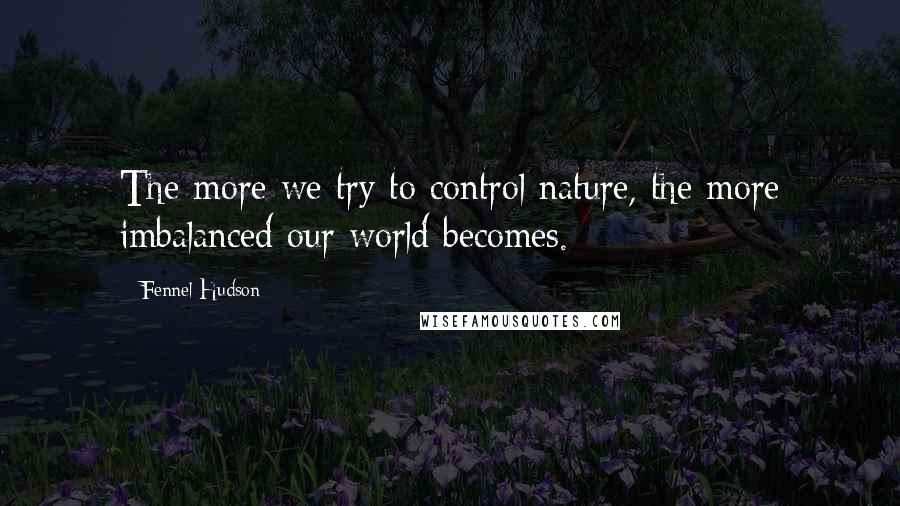 The more we try to control nature, the more imbalanced our world becomes.

Fennel Hudson

WISEFAMOUSQUOTES.COM